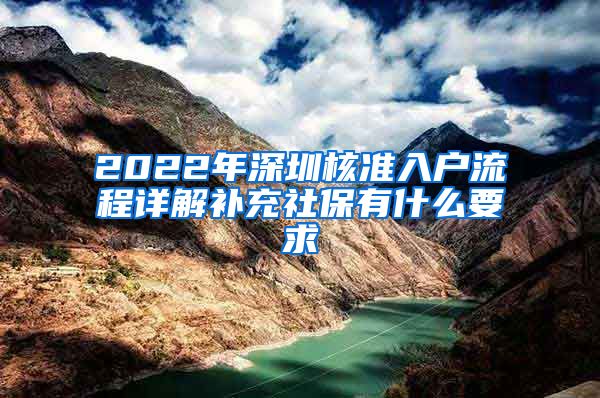 2022年深圳核准入户流程详解补充社保有什么要求